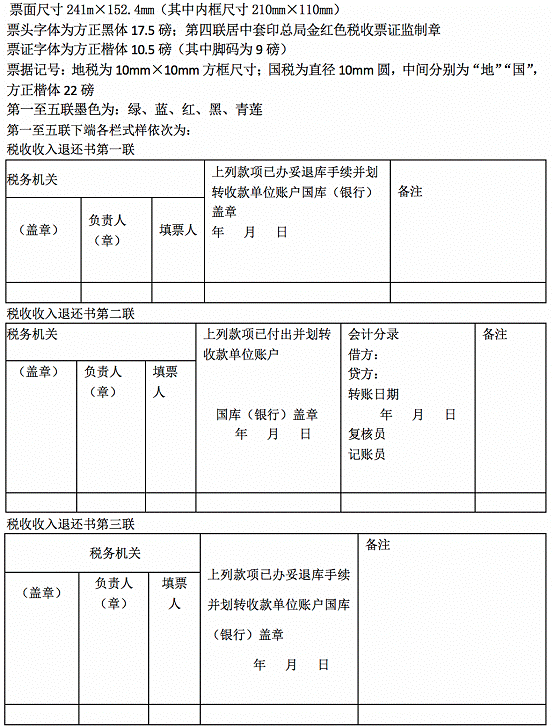 票面尺寸 241m×152.4mm（其中内框尺寸 210mm×110mm）
票头字体为方正黑体 17.5 磅；第四联居中套印总局金红色税收票证监制章
票证字体为方正楷体 10.5 磅（其中脚码为 9 磅）
票据记号：地税为 10mm×10mm 方框尺寸；国税为直径 10mm 圆，中间分别为“地”“国”，方正楷体 22 磅
第一至五联墨色为：绿、蓝、红、黑、青莲
第一至五联下端各栏式样依次为：
税收收入退还书第一联

| 税务机关 | | | 上列款项已办妥退库手续并划转收款单位账户国库（银行）盖章 年 月 日 | 备注 |
|---|---|---|---|---|
| （盖章） | 负责人（章） | 填票人 | | |
| | | | | |

税收收入退还书第二联

| 税务机关 | | | 上列款项已付出并划转收款单位账户 国库（银行）盖章 年 月 日 | 会计分录 借方： 贷方： 转账日期 年 月 日 复核员 记账员 | 备注 |
|---|---|---|---|---|---|
| （盖章） | 负责人（章） | 填票人 | | | |
| | | | | | |

税收收入退还书第三联

| 税务机关 | | | 上列款项已办妥退库手续并划转收款单位账户国库（银行）盖章 年 月 日 | 备注 |
|---|---|---|---|---|
| （盖章） | 负责人（章） | 填票人 | | |
| | | | | |